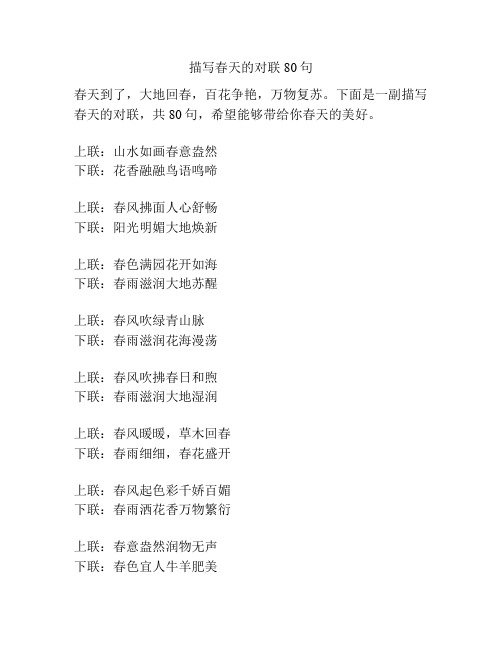 描写春天的对联 80 句

春天到了，大地回春，百花争艳，万物复苏。下面是一副描写春天的对联，共 80 句，希望能够带给你春天的美好。

上联：山水如画春意盎然
下联：花香融融鸟语鸣啼

上联：春风拂面人心舒畅
下联：阳光明媚大地焕新

上联：春色满园花开如海
下联：春雨滋润大地苏醒

上联：春风吹绿青山脉
下联：春雨滋润花海漫荡

上联：春风吹拂春日和煦
下联：春雨滋润大地湿润

上联：春风暖暖，草木回春
下联：春雨细细，春花盛开

上联：春风起色彩千娇百媚
下联：春雨洒花香万物繁衍

上联：春意盎然润物无声
下联：春色宜人牛羊肥美